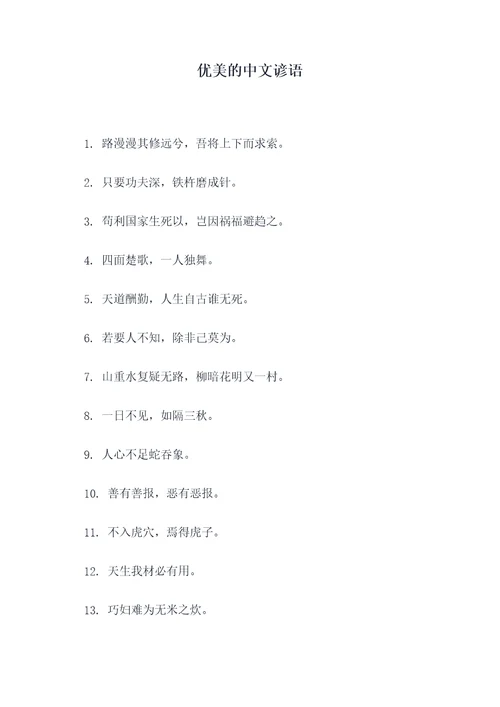 优美的中文谚语

1. 路漫漫其修远兮，吾将上下而求索。

2. 只要功夫深，铁杵磨成针。

3. 苟利国家生死以，岂因祸福避趋之。

4. 四面楚歌，一人独舞。

5. 天道酬勤，人生自古谁无死。

6. 若要人不知，除非己莫为。

7. 山重水复疑无路，柳暗花明又一村。

8. 一日不见，如隔三秋。

9. 人心不足蛇吞象。

10. 善有善报，恶有恶报。

11. 不入虎穴，焉得虎子。

12. 天生我材必有用。

13. 巧妇难为无米之炊。